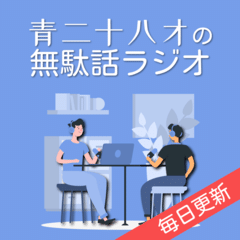 青二十八才の
無駄話ラジオ

毎日更新